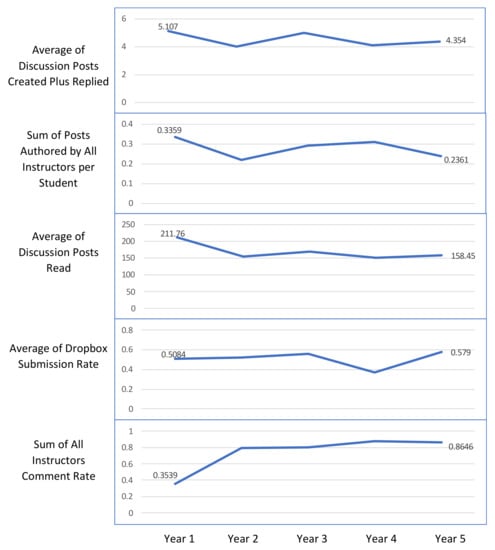 Average of Discussion Posts Created Plus Replied

6
4
2
0
5.107
4.354

Sum of Posts Authored by All Instructors per Student

0.4
0.3
0.2
0.1
0
0.3359
0.2361

Average of Discussion Posts Read

250
200
150
100
50
0
211.76
158.45

Average of Dropbox Submission Rate

0.8
0.6
0.4
0.2
0
0.5084
0.579

Sum of All Instructors Comment Rate

1
0.8
0.6
0.4
0.2
0
0.3539
0.8646

Year 1 Year 2 Year 3 Year 4 Year 5